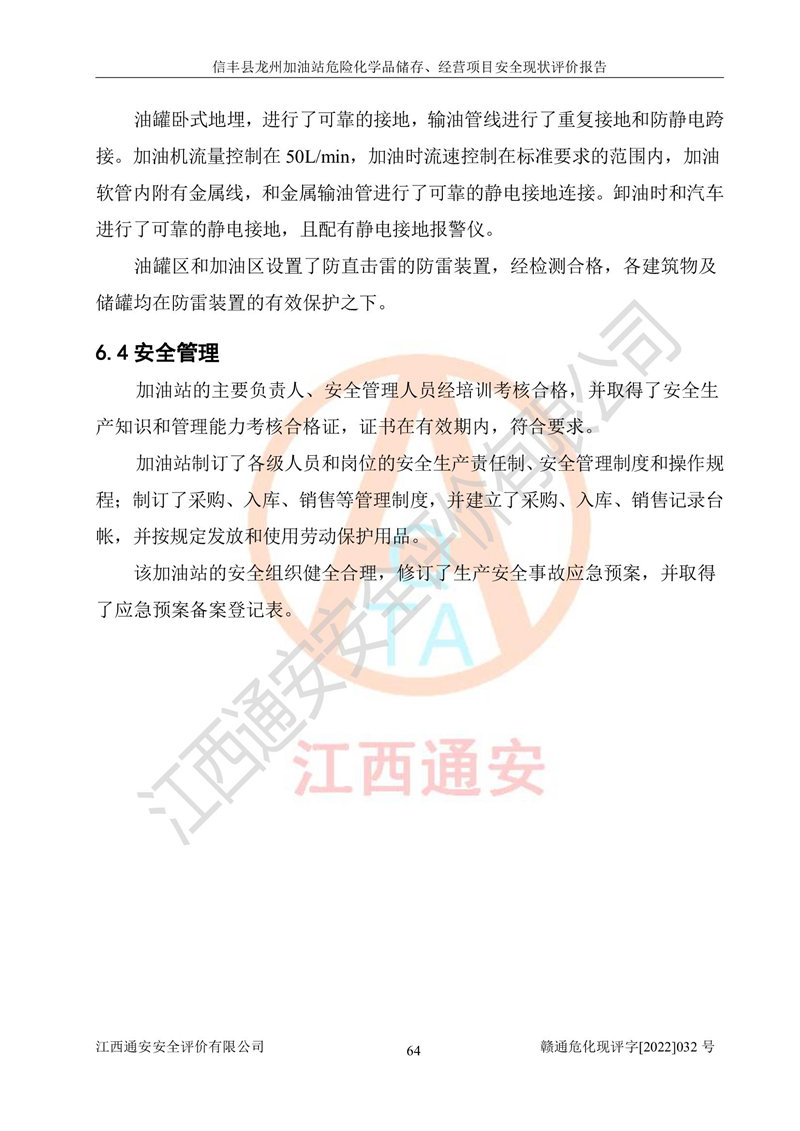 信丰县龙州加油站危险化学品储存、经营项目安全现状评价报告

油罐卧式地埋，进行了可靠的接地，输油管线进行了重复接地和防静电跨接。加油机流量控制在 50L/min，加油时流速控制在标准要求的范围内，加油软管内附有金属线，和金属输油管进行了可靠的静电接地连接。卸油时和汽车进行了可靠的静电接地，且配有静电接地报警仪。

油罐区和加油区设置了防直击雷的防雷装置，经检测合格，各建筑物及储罐均在防雷装置的有效保护之下。

6.4 安全管理

加油站的主要负责人、安全管理人员经培训考核合格，并取得了安全生产知识和管理能力考核合格证，证书在有效期内，符合要求。

加油站制订了各级人员和岗位的安全生产责任制、安全管理制度和操作规程；制订了采购、入库、销售等管理制度，并建立了采购、入库、销售记录台帐，并按规定发放和使用劳动保护用品。

该加油站的安全组织健全合理，修订了生产安全事故应急预案，并取得了应急预案备案登记表。

江西通安安全评价有限公司

TA

江西通安

江西通安安全评价有限公司 64 赣通危化现评字[2022]032 号